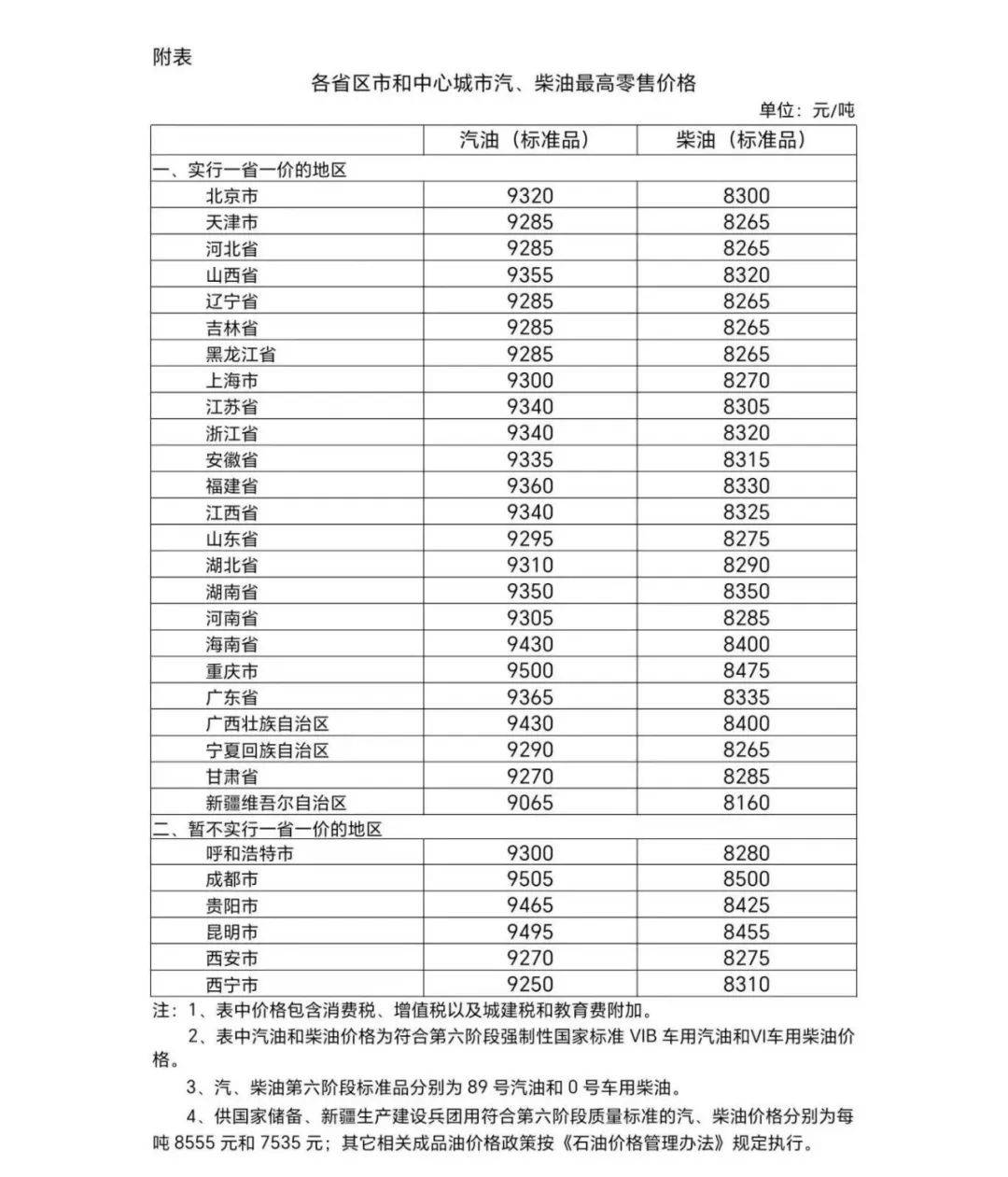 附表

各省区市和中心城市汽、柴油最高零售价格

单位：元/吨

| | 汽油（标准品） | 柴油（标准品） |
|---|---|---|
| 一、实行一省一价的地区 | | |
| 北京市 | 9320 | 8300 |
| 天津市 | 9285 | 8265 |
| 河北省 | 9285 | 8265 |
| 山西省 | 9355 | 8320 |
| 辽宁省 | 9285 | 8265 |
| 吉林省 | 9285 | 8265 |
| 黑龙江省 | 9285 | 8265 |
| 上海市 | 9300 | 8270 |
| 江苏省 | 9340 | 8305 |
| 浙江省 | 9340 | 8320 |
| 安徽省 | 9335 | 8315 |
| 福建省 | 9360 | 8330 |
| 江西省 | 9340 | 8325 |
| 山东省 | 9295 | 8275 |
| 湖北省 | 9310 | 8290 |
| 湖南省 | 9350 | 8350 |
| 河南省 | 9305 | 8285 |
| 海南省 | 9430 | 8400 |
| 重庆市 | 9500 | 8475 |
| 广东省 | 9365 | 8335 |
| 广西壮族自治区 | 9430 | 8400 |
| 宁夏回族自治区 | 9290 | 8265 |
| 甘肃省 | 9270 | 8285 |
| 新疆维吾尔自治区 | 9065 | 8160 |
| 二、暂不实行一省一价的地区 | | |
| 呼和浩特市 | 9300 | 8280 |
| 成都市 | 9505 | 8500 |
| 贵阳市 | 9465 | 8425 |
| 昆明市 | 9495 | 8455 |
| 西安市 | 9270 | 8275 |
| 西宁市 | 9250 | 8310 |

注：1、表中价格包含消费税、增值税以及城建税和教育费附加。

2、表中汽油和柴油价格为符合第六阶段强制性国家标准 VIB 车用汽油和VI车用柴油价格。

3、汽、柴油第六阶段标准品分别为 89 号汽油和 0 号车用柴油。

4、供国家储备、新疆生产建设兵团用符合第六阶段质量标准的汽、柴油价格分别为每吨 8555 元和 7535 元；其它相关成品油价格政策按《石油价格管理办法》规定执行。